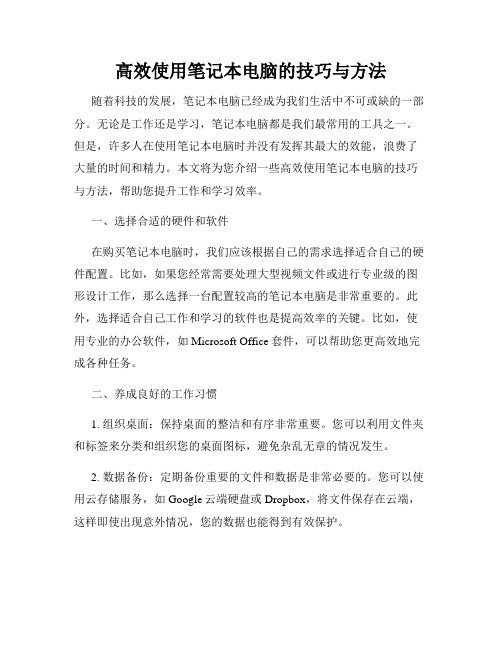 高效使用笔记本电脑的技巧与方法

随着科技的发展，笔记本电脑已经成为我们生活中不可或缺的一部分。无论是工作还是学习，笔记本电脑都是我们最常用的工具之一。但是，许多人在使用笔记本电脑时并没有发挥其最大的效能，浪费了大量的时间和精力。本文将为您介绍一些高效使用笔记本电脑的技巧与方法，帮助您提升工作和学习效率。

一、选择合适的硬件和软件

在购买笔记本电脑时，我们应该根据自己的需求选择适合自己的硬件配置。比如，如果您经常需要处理大型视频文件或进行专业级的图形设计工作，那么选择一台配置较高的笔记本电脑是非常重要的。此外，选择适合自己工作和学习的软件也是提高效率的关键。比如，使用专业的办公软件，如 Microsoft Office 套件，可以帮助您更高效地完成各种任务。

二、养成良好的工作习惯

1. 组织桌面：保持桌面的整洁和有序非常重要。您可以利用文件夹和标签来分类和组织您的桌面图标，避免杂乱无章的情况发生。

2. 数据备份：定期备份重要的文件和数据是非常必要的。您可以使用云存储服务，如 Google 云端硬盘或 Dropbox，将文件保存在云端，这样即使出现意外情况，您的数据也能得到有效保护。